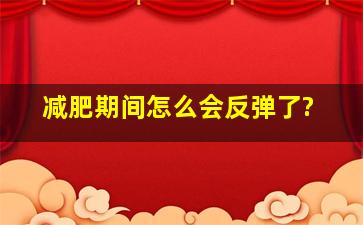 减肥期间怎么会反弹了?